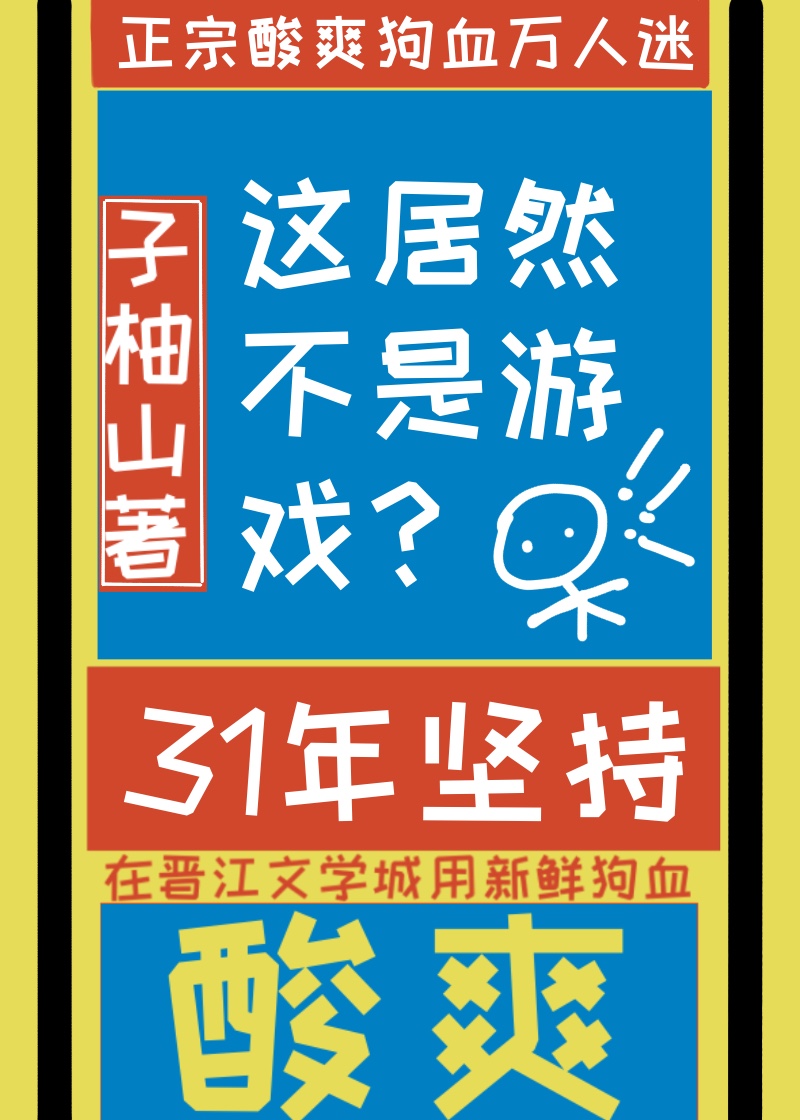 正宗酸爽狗血万人迷

子柚山著

这居然不是游戏？

31年坚持

在晋江文学城用新鲜狗血

酸爽